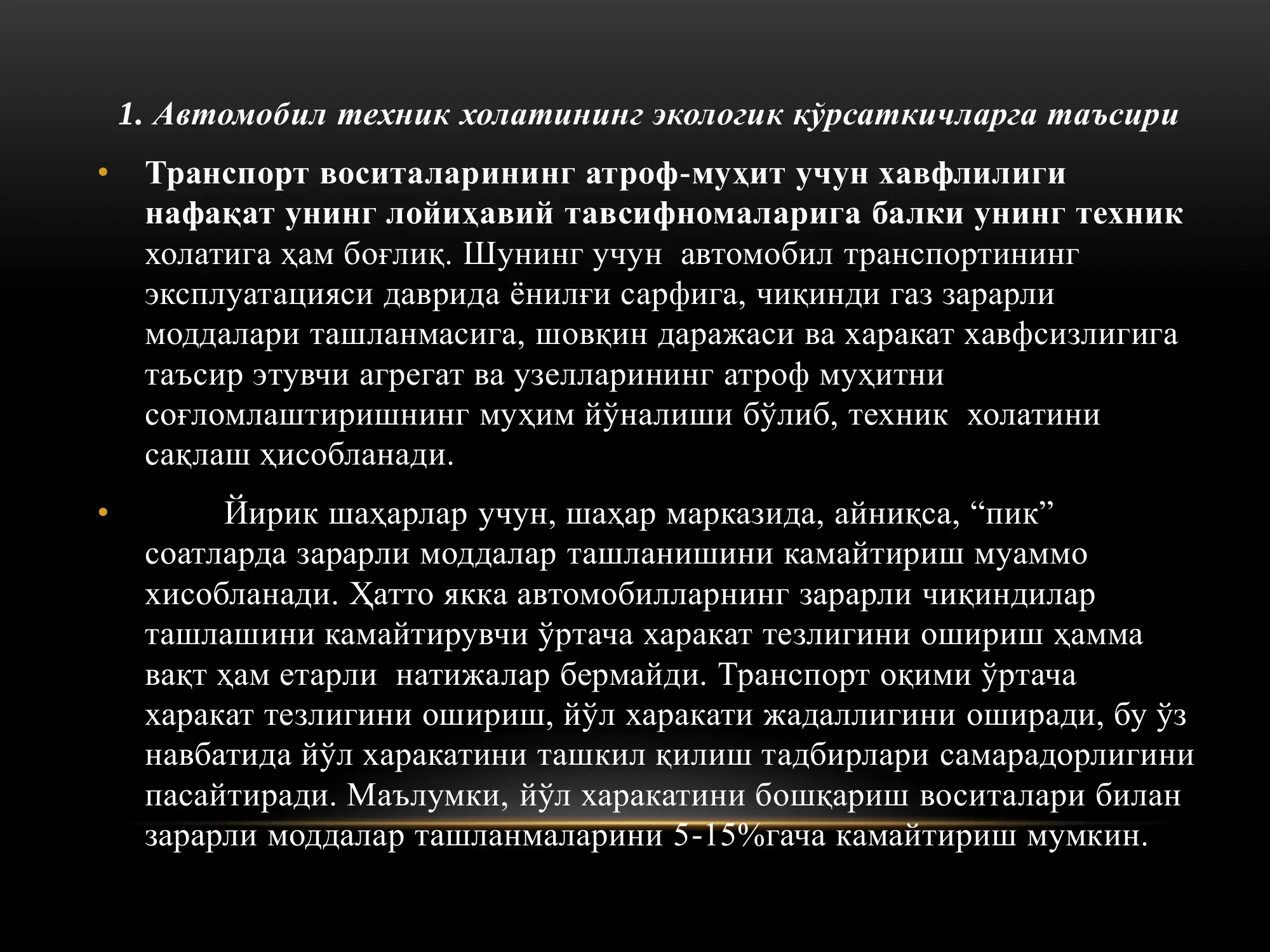 1. Автомобил техник холатининг экологик кўрсаткичларга таъсири

• Транспорт воситаларининг атроф-муҳит учун хавфлилиги нафақат унинг лойиҳавий тавсифномаларига балки унинг техник холатига ҳам боғлиқ. Шунинг учун автомобил транспортининг эксплуатацияси даврида ёнилғи сарфига, чиқинди газ зарарли моддалари ташланмасига, шовқин даражаси ва харакат хавфсизлигига таъсир этувчи агрегат ва узелларининг атроф муҳитни соғломлаштиришнинг муҳим йўналиши бўлиб, техник холатини сақлаш ҳисобланади.

• Йирик шаҳарлар учун, шаҳар марказида, айниқса, “пик” соатларда зарарли моддалар ташланишини камайтириш муаммо хисобланади. Ҳатто якка автомобилларнинг зарарли чиқиндилар ташлашини камайтирувчи ўртача харакат тезлигини ошириш ҳамма вақт ҳам етарли натижалар бермайди. Транспорт оқими ўртача харакат тезлигини ошириш, йўл харакати жадаллигини оширади, бу ўз навбатида йўл харакатини ташкил қилиш тадбирлари самарадорлигини пасайтиради. Маълумки, йўл харакатини бошқариш воситалари билан зарарли моддалар ташланмаларини 5-15%гача камайтириш мумкин.